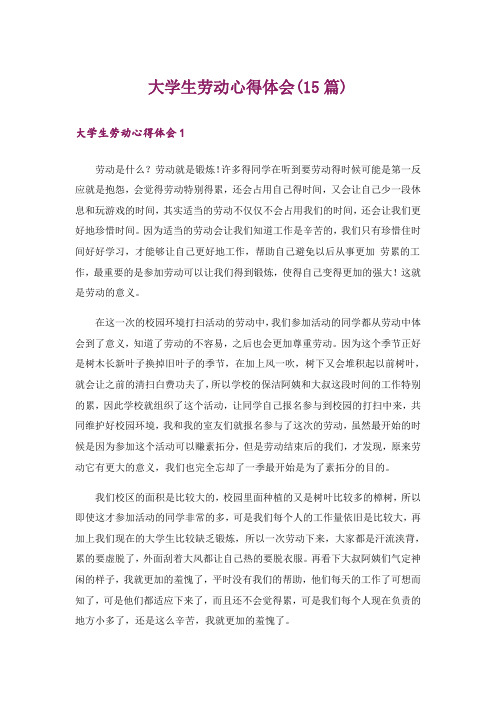 大学生劳动心得体会(15篇)

大学生劳动心得体会1

劳动是什么？劳动就是锻炼！许多得同学在听到要劳动得时候可能是第一反应就是抱怨，会觉得劳动特别得累，还会占用自己得时间，又会让自己少一段休息和玩游戏的时间，其实适当的劳动不仅仅不会占用我们的时间，还会让我们更好地珍惜时间。因为适当的劳动会让我们知道工作是辛苦的，我们只有珍惜住时间好好学习，才能够让自己更好地工作，帮助自己避免以后从事更加 劳累的工作，最重要的是参加劳动可以让我们得到锻炼，使得自己变得更加的强大！这就是劳动的意义。

在这一次的校园环境打扫活动的劳动中，我们参加活动的同学都从劳动中体会到了意义，知道了劳动的不容易，之后也会更加尊重劳动。因为这个季节正好是树木长新叶子换掉旧叶子的季节，在加上风一吹，树下又会堆积起以前树叶，就会让之前的清扫白费功夫了，所以学校的保洁阿姨和大叔这段时间的工作特别的累，因此学校就组织了这个活动，让同学自己报名参与到校园的打扫中来，共同维护好校园环境，我和我的室友们就报名参与了这次的劳动，虽然最开始的时候是因为参加这个活动可以赚素拓分，但是劳动结束后的我们，才发现，原来劳动它有更大的意义，我们也完全忘却了一季最开始是为了素拓分的目的。

我们校区的面积是比较大的，校园里面种植的又是树叶比较多的樟树，所以即使这才参加活动的同学非常的多，可是我们每个人的工作量依旧是比较大，再加上我们现在的大学生比较缺乏锻炼，所以一次劳动下来，大家都是汗流浃背，累的要虚脱了，外面刮着大风都让自己热的要脱衣服。再看下大叔阿姨们气定神闲的样子，我就更加的羞愧了，平时没有我们的帮助，他们每天的工作了可想而知了，可是他们都适应下来了，而且还不会觉得累，可是我们每个人现在负责的地方小多了，还是这么辛苦，我就更加的羞愧了。